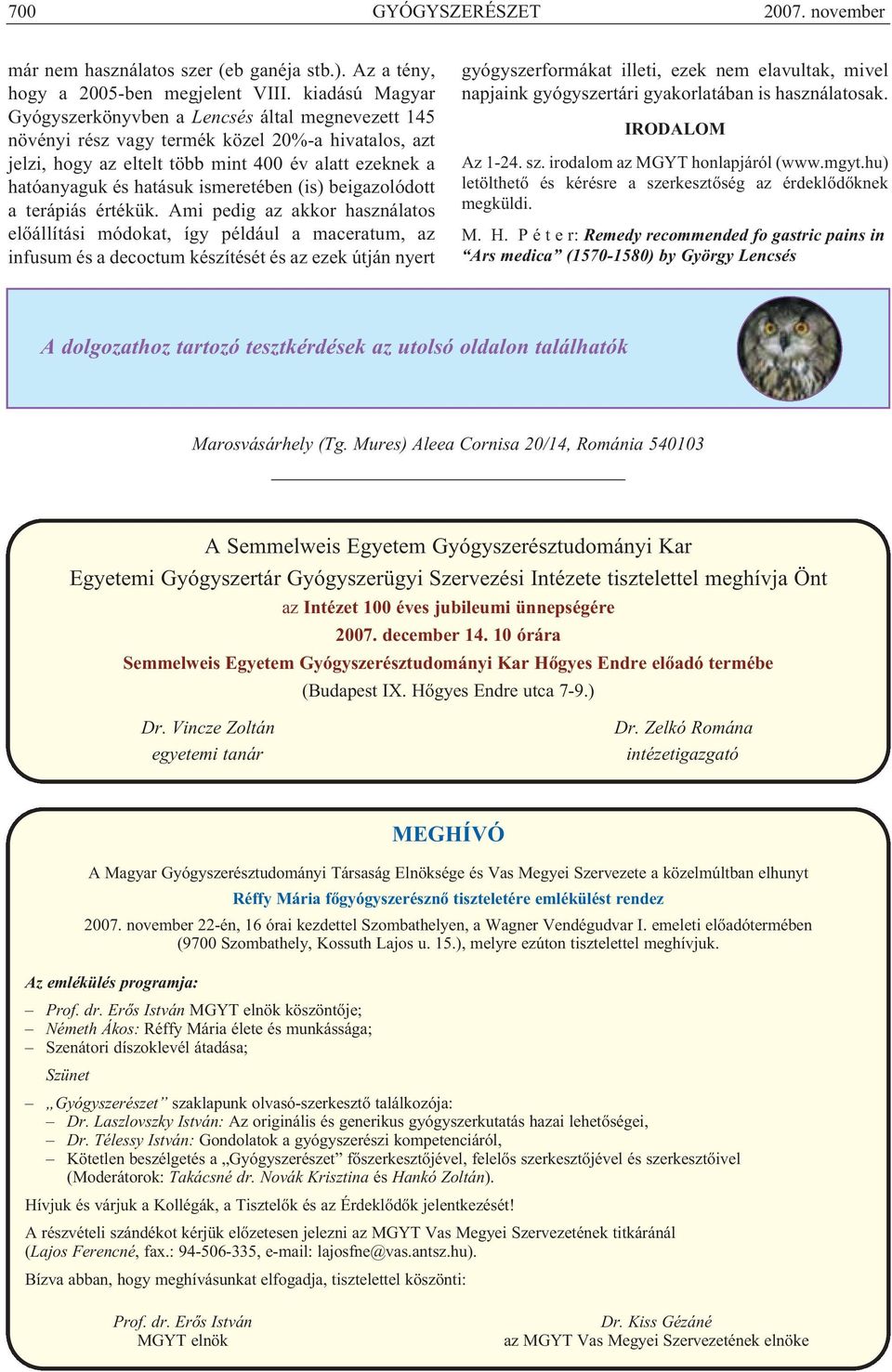 700 GYÓGYSZERÉSZET 2007. november

már nem használatos szer (eb ganéja stb.). Az a tény, hogy a 2005-ben megjelent VIII. kiadású Magyar Gyógyszerkönyvben a Lencsés által megnevezett 145 növényi rész vagy termék közel 20%-a hivatalos, azt jelzi, hogy az eltelt több mint 400 év alatt ezeknek a hatóanyaguk és hatásuk ismeretében (is) beigazolódott a terápiás értékük. Ami pedig az akkor használatos előállítási módokat, így például a maceratum, az infusum és a decoctum készítését és az ezek útján nyert gyógyszerformákat illeti, ezek nem elavultak, mivel napjaink gyógyszertári gyakorlatában is használatosak.

IRODALOM

Az 1-24. sz. irodalom az MGYT honlapjáról (www.mgyt.hu) letölthető és kérésre a szerkesztőség az érdeklődőknek megküldi.

M. H. P é t e r: Remedy recommended fo gastric pains in “Ars medica” (1570-1580) by György Lencsés

A dolgozathoz tartozó tesztkérdések az utolsó oldalon találhatók

Marosvásárhely (Tg. Mures) Aleea Cornisa 20/14, Románia 540103

A Semmelweis Egyetem Gyógyszerésztudományi Kar
Egyetemi Gyógyszertár Gyógyszerügyi Szervezési Intézete tisztelettel meghívja Önt
az Intézet 100 éves jubileumi ünnepségére
2007. december 14. 10 órára
Semmelweis Egyetem Gyógyszerésztudományi Kar Hőgyes Endre előadó termébe
(Budapest IX. Hőgyes Endre utca 7-9.)

Dr. Vincze Zoltán
egyetemi tanár

Dr. Zelkó Romána
intézetigazgató

MEGHÍVÓ

A Magyar Gyógyszerésztudományi Társaság Elnöksége és Vas Megyei Szervezete a közelmúltban elhunyt
Réffy Mária főgyógyszerésznő tiszteletére emlékülést rendez
2007. november 22-én, 16 órai kezdettel Szombathelyen, a Wagner Vendégudvar I. emeleti előadótermében (9700 Szombathely, Kossuth Lajos u. 15.), melyre ezúton tisztelettel meghívjuk.

Az emlékülés programja:

– Prof. dr. Erős István MGYT elnök köszöntője;
– Németh Ákos: Réffy Mária élete és munkássága;
– Szenátori díszoklevél átadása;

Szünet

– „Gyógyszerészet” szaklapunk olvasó-szerkesztő találkozója:
– Dr. Laszlovszky István: Az originális és generikus gyógyszerkutatás hazai lehetőségei,
– Dr. Télessy István: Gondolatok a gyógyszerészi kompetenciáról,
– Kötetlen beszélgetés a „Gyógyszerészet” főszerkesztőjével, felelős szerkesztőjével és szerkesztőivel (Moderátorok: Takácsné dr. Novák Krisztina és Hankó Zoltán).

Hívjuk és várjuk a Kollégák, a Tisztelők és az Érdeklődők jelentkezését!

A részvételi szándékot kérjük előzetesen jelezni az MGYT Vas Megyei Szervezetének titkáránál (Lajos Ferencné, fax.: 94-506-335, e-mail: lajosfne@vas.antsz.hu).

Bízva abban, hogy meghívásunkat elfogadja, tisztelettel köszönti:

Prof. dr. Erős István
MGYT elnök

Dr. Kiss Gézáné
az MGYT Vas Megyei Szervezetének elnöke